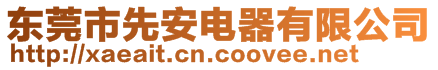 东莞市先安电器有限公司
http://xaeait.cn.coovee.net